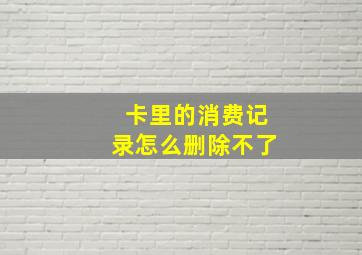 卡里的消费记录怎么删除不了